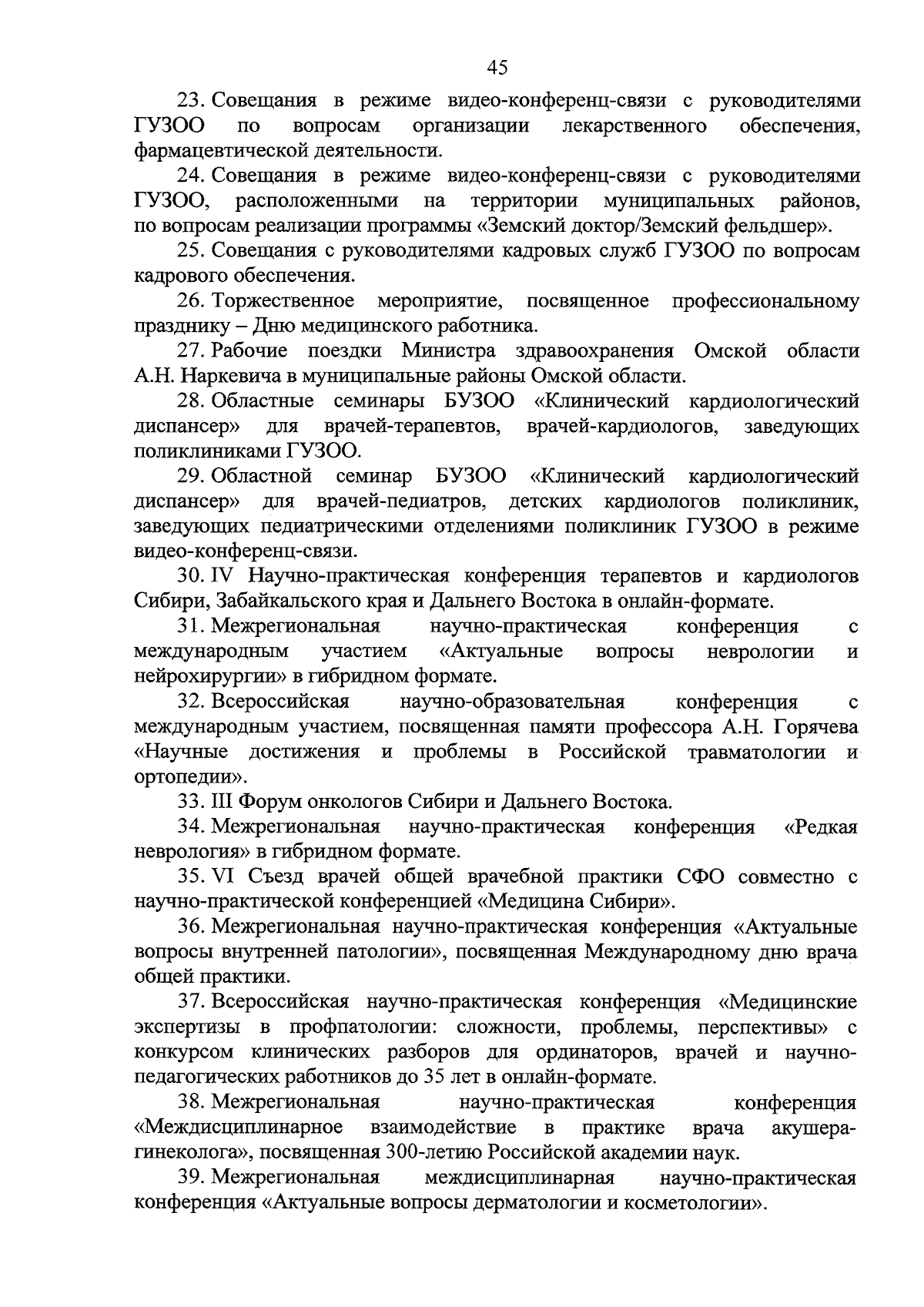 45

23. Совещания в режиме видео-конференц-связи с руководителями ГУЗОО по вопросам организации лекарственного обеспечения, фармацевтической деятельности.

24. Совещания в режиме видео-конференц-связи с руководителями ГУЗОО, расположенными на территории муниципальных районов, по вопросам реализации программы «Земский доктор/Земский фельдшер».

25. Совещания с руководителями кадровых служб ГУЗОО по вопросам кадрового обеспечения.

26. Торжественное мероприятие, посвященное профессиональному празднику – Дню медицинского работника.

27. Рабочие поездки Министра здравоохранения Омской области А.Н. Наркевича в муниципальные районы Омской области.

28. Областные семинары БУЗОО «Клинический кардиологический диспансер» для врачей-терапевтов, врачей-кардиологов, заведующих поликлиниками ГУЗОО.

29. Областной семинар БУЗОО «Клинический кардиологический диспансер» для врачей-педиатров, детских кардиологов поликлиник, заведующих педиатрическими отделениями поликлиник ГУЗОО в режиме видео-конференц-связи.

30. IV Научно-практическая конференция терапевтов и кардиологов Сибири, Забайкальского края и Дальнего Востока в онлайн-формате.

31. Межрегиональная научно-практическая конференция с международным участием «Актуальные вопросы неврологии и нейрохирургии» в гибридном формате.

32. Всероссийская научно-образовательная конференция с международным участием, посвященная памяти профессора А.Н. Горячева «Научные достижения и проблемы в Российской травматологии и ортопедии».

33. III Форум онкологов Сибири и Дальнего Востока.

34. Межрегиональная научно-практическая конференция «Редкая неврология» в гибридном формате.

35. VI Съезд врачей общей врачебной практики СФО совместно с научно-практической конференцией «Медицина Сибири».

36. Межрегиональная научно-практическая конференция «Актуальные вопросы внутренней патологии», посвященная Международному дню врача общей практики.

37. Всероссийская научно-практическая конференция «Медицинские экспертизы в профпатологии: сложности, проблемы, перспективы» с конкурсом клинических разборов для ординаторов, врачей и научно-педагогических работников до 35 лет в онлайн-формате.

38. Межрегиональная научно-практическая конференция «Междисциплинарное взаимодействие в практике врача акушера-гинеколога», посвященная 300-летию Российской академии наук.

39. Межрегиональная междисциплинарная научно-практическая конференция «Актуальные вопросы дерматологии и косметологии».